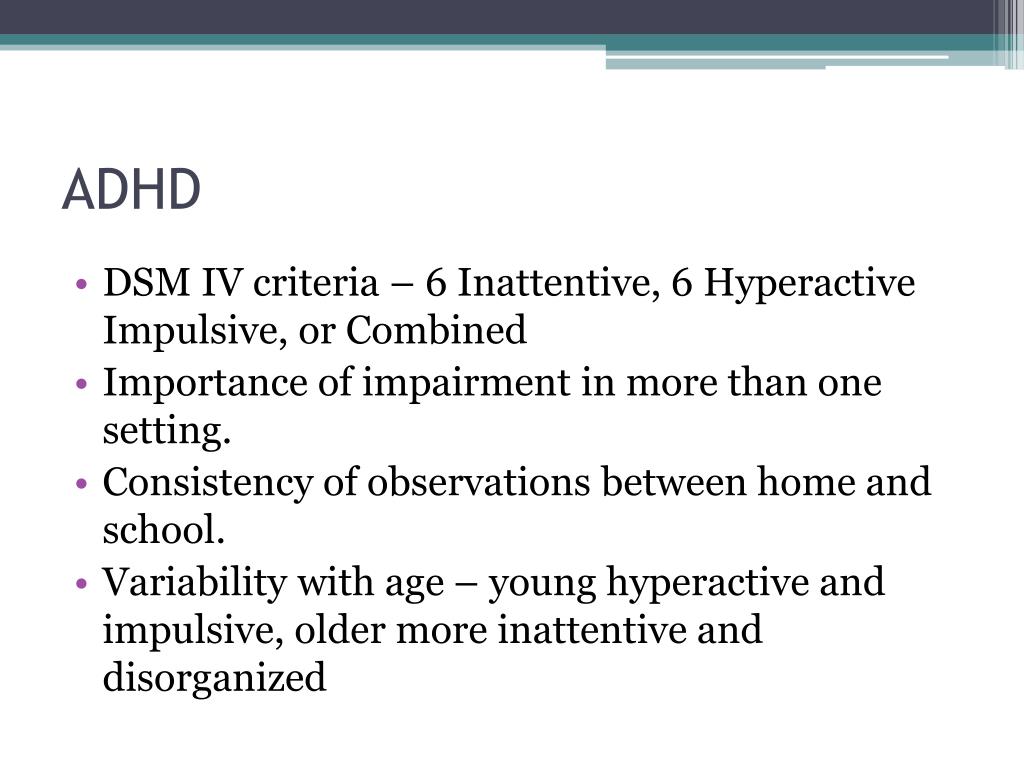 ADHD

• DSM IV criteria – 6 Inattentive, 6 Hyperactive Impulsive, or Combined
• Importance of impairment in more than one setting.
• Consistency of observations between home and school.
• Variability with age – young hyperactive and impulsive, older more inattentive and disorganized